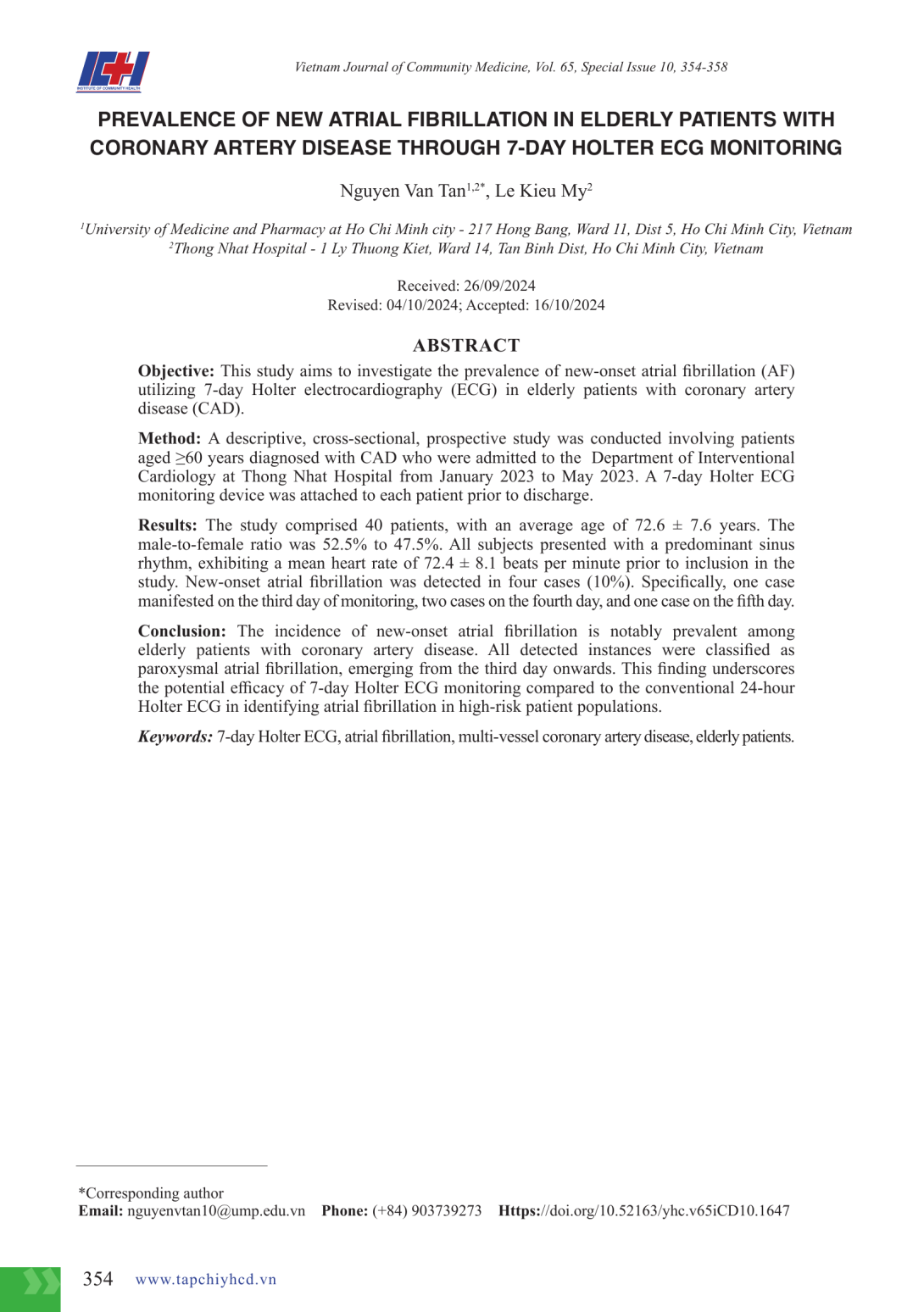 ICH
INSTITUTE OF COMMUNITY HEALTH

Vietnam Journal of Community Medicine, Vol. 65, Special Issue 10, 354-358

PREVALENCE OF NEW ATRIAL FIBRILLATION IN ELDERLY PATIENTS WITH CORONARY ARTERY DISEASE THROUGH 7-DAY HOLTER ECG MONITORING

Nguyen Van Tan$^{1,2*}$, Le Kieu My$^{2}$

$^{1}$University of Medicine and Pharmacy at Ho Chi Minh city - 217 Hong Bang, Ward 11, Dist 5, Ho Chi Minh City, Vietnam
$^{2}$Thong Nhat Hospital - 1 Ly Thuong Kiet, Ward 14, Tan Binh Dist, Ho Chi Minh City, Vietnam

Received: 26/09/2024
Revised: 04/10/2024; Accepted: 16/10/2024

ABSTRACT

Objective: This study aims to investigate the prevalence of new-onset atrial fibrillation (AF) utilizing 7-day Holter electrocardiography (ECG) in elderly patients with coronary artery disease (CAD).

Method: A descriptive, cross-sectional, prospective study was conducted involving patients aged ≥60 years diagnosed with CAD who were admitted to the Department of Interventional Cardiology at Thong Nhat Hospital from January 2023 to May 2023. A 7-day Holter ECG monitoring device was attached to each patient prior to discharge.

Results: The study comprised 40 patients, with an average age of 72.6 ± 7.6 years. The male-to-female ratio was 52.5% to 47.5%. All subjects presented with a predominant sinus rhythm, exhibiting a mean heart rate of 72.4 ± 8.1 beats per minute prior to inclusion in the study. New-onset atrial fibrillation was detected in four cases (10%). Specifically, one case manifested on the third day of monitoring, two cases on the fourth day, and one case on the fifth day.

Conclusion: The incidence of new-onset atrial fibrillation is notably prevalent among elderly patients with coronary artery disease. All detected instances were classified as paroxysmal atrial fibrillation, emerging from the third day onwards. This finding underscores the potential efficacy of 7-day Holter ECG monitoring compared to the conventional 24-hour Holter ECG in identifying atrial fibrillation in high-risk patient populations.

Keywords: 7-day Holter ECG, atrial fibrillation, multi-vessel coronary artery disease, elderly patients.

*Corresponding author
Email: nguyenvtan10@ump.edu.vn Phone: (+84) 903739273 Https://doi.org/10.52163/yhc.v65iCD10.1647

354 www.tapchiyhcd.vn